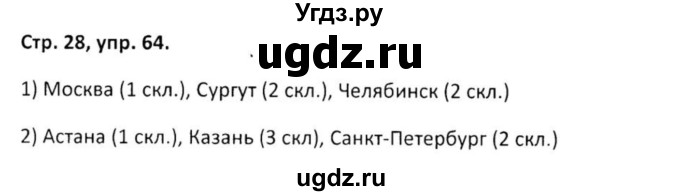 Угдз.ру

Стр. 28, упр. 64.

ugdz.ru

1) Москва (1 скл.), Сургут (2 скл.), Челябинск (2 скл.)

2) Астана (1 скл.), Казань (3 скл), Санкт-Петербург (2 скл.)

ugdz.ru